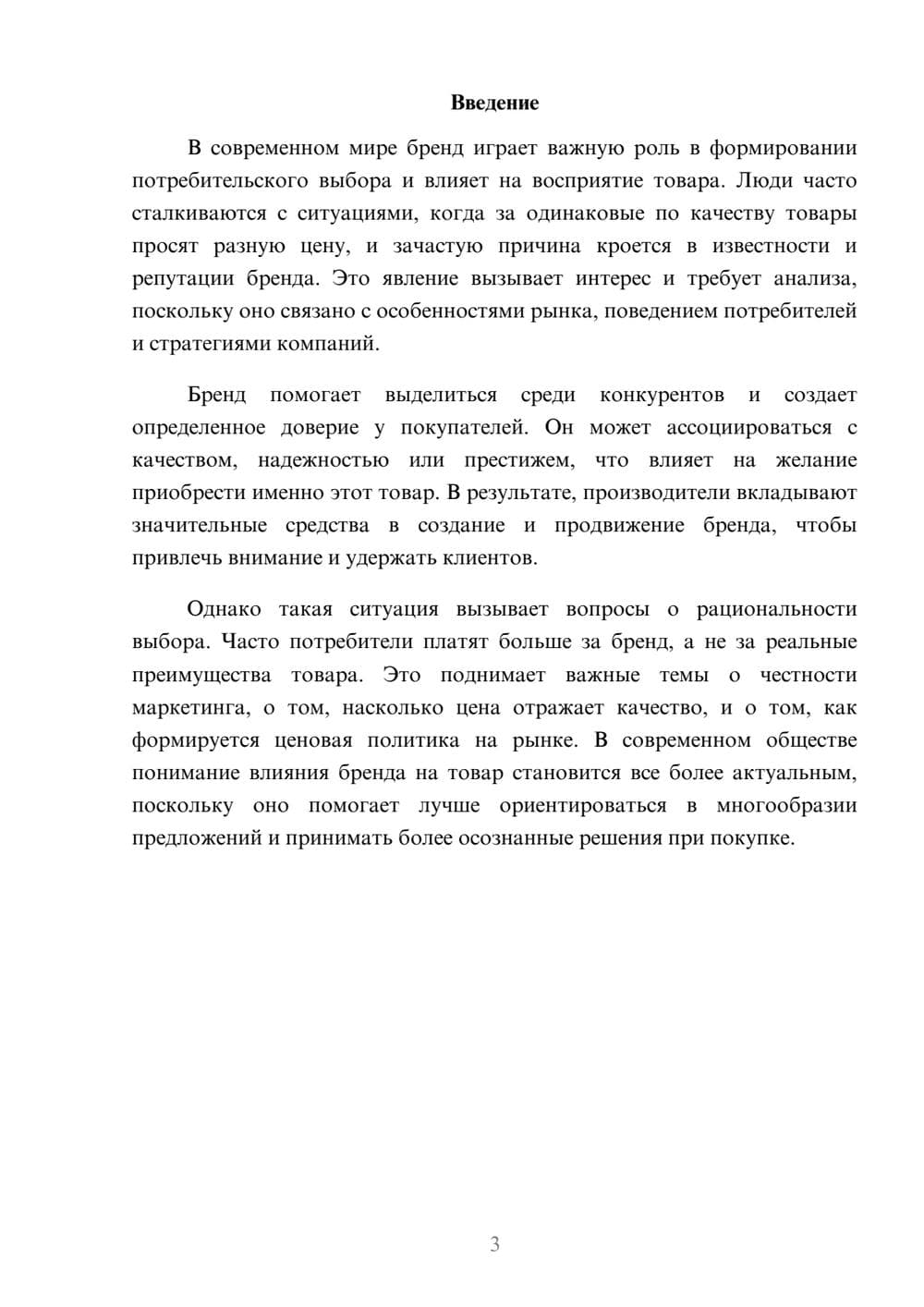 Введение

В современном мире бренд играет важную роль в формировании потребительского выбора и влияет на восприятие товара. Люди часто сталкиваются с ситуациями, когда за одинаковые по качеству товары просят разную цену, и зачастую причина кроется в известности и репутации бренда. Это явление вызывает интерес и требует анализа, поскольку оно связано с особенностями рынка, поведением потребителей и стратегиями компаний.

Бренд помогает выделиться среди конкурентов и создает определенное доверие у покупателей. Он может ассоциироваться с качеством, надежностью или престижем, что влияет на желание приобрести именно этот товар. В результате, производители вкладывают значительные средства в создание и продвижение бренда, чтобы привлечь внимание и удержать клиентов.

Однако такая ситуация вызывает вопросы о рациональности выбора. Часто потребители платят больше за бренд, а не за реальные преимущества товара. Это поднимает важные темы о честности маркетинга, о том, насколько цена отражает качество, и о том, как формируется ценовая политика на рынке. В современном обществе понимание влияния бренда на товар становится все более актуальным, поскольку оно помогает лучше ориентироваться в многообразии предложений и принимать более осознанные решения при покупке.

3